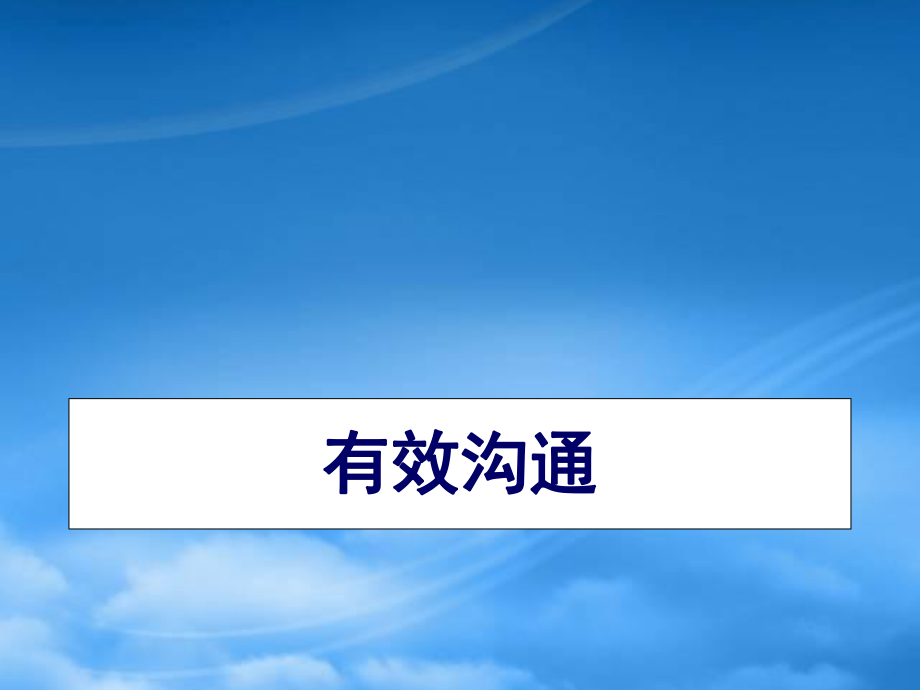 有效沟通